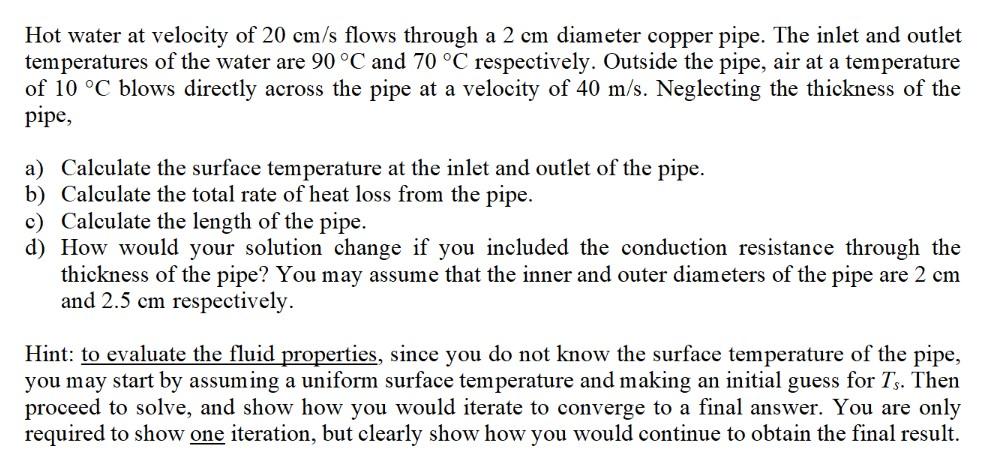 Hot water at velocity of 20 cm/s flows through a 2 cm diameter copper pipe. The inlet and outlet temperatures of the water are 90 °C and 70 °C respectively. Outside the pipe, air at a temperature of 10 °C blows directly across the pipe at a velocity of 40 m/s. Neglecting the thickness of the pipe,

a) Calculate the surface temperature at the inlet and outlet of the pipe.
b) Calculate the total rate of heat loss from the pipe.
c) Calculate the length of the pipe.
d) How would your solution change if you included the conduction resistance through the thickness of the pipe? You may assume that the inner and outer diameters of the pipe are 2 cm and 2.5 cm respectively.

Hint: to evaluate the fluid properties, since you do not know the surface temperature of the pipe, you may start by assuming a uniform surface temperature and making an initial guess for $T_s$. Then proceed to solve, and show how you would iterate to converge to a final answer. You are only required to show one iteration, but clearly show how you would continue to obtain the final result.